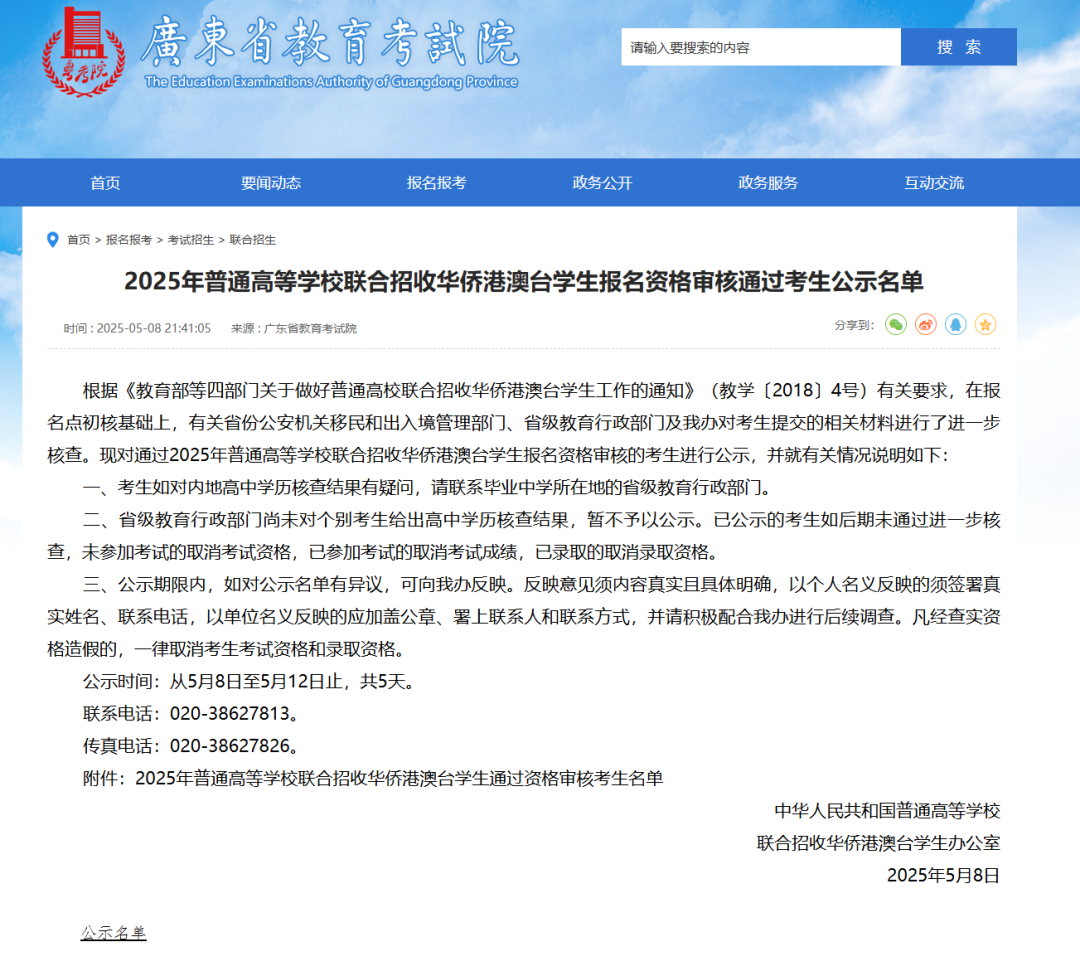 粤考院

廣東省教育考試院

The Education Examinations Authority of Guangdong Province

请输入要搜索的内容

搜 索

首页 要闻动态 报名报考 政务公开 政务服务 互动交流

首页 > 报名报考 > 考试招生 > 联合招生

2025年普通高等学校联合招收华侨港澳台学生报名资格审核通过考生公示名单

时间：2025-05-08 21:41:05 来源：广东省教育考试院

分享到：

根据《教育部等四部门关于做好普通高校联合招收华侨港澳台学生工作的通知》（教学〔2018〕4号）有关要求，在报名点初核基础上，有关省份公安机关移民和出入境管理部门、省级教育行政部门及我办对考生提交的相关材料进行了进一步核查。现对通过2025年普通高等学校联合招收华侨港澳台学生报名资格审核的考生进行公示，并就有关情况说明如下：

一、考生如对内地高中学历核查结果有疑问，请联系毕业中学所在地的省级教育行政部门。

二、省级教育行政部门尚未对个别考生给出高中学历核查结果，暂不予以公示。已公示的考生如后期未通过进一步核查，未参加考试的取消考试资格，已参加考试的取消考试成绩，已录取的取消录取资格。

三、公示期限内，如对公示名单有异议，可向我办反映。反映意见须内容真实且具体明确，以个人名义反映的须签署真实姓名、联系电话，以单位名义反映的应加盖公章、署上联系人和联系方式，并请积极配合我办进行后续调查。凡经查实资格造假的，一律取消考生考试资格和录取资格。

公示时间：从5月8日至5月12日止，共5天。

联系电话：020-38627813。

传真电话：020-38627826。

附件：2025年普通高等学校联合招收华侨港澳台学生通过资格审核考生名单

中华人民共和国普通高等学校

联合招收华侨港澳台学生办公室

2025年5月8日

公示名单